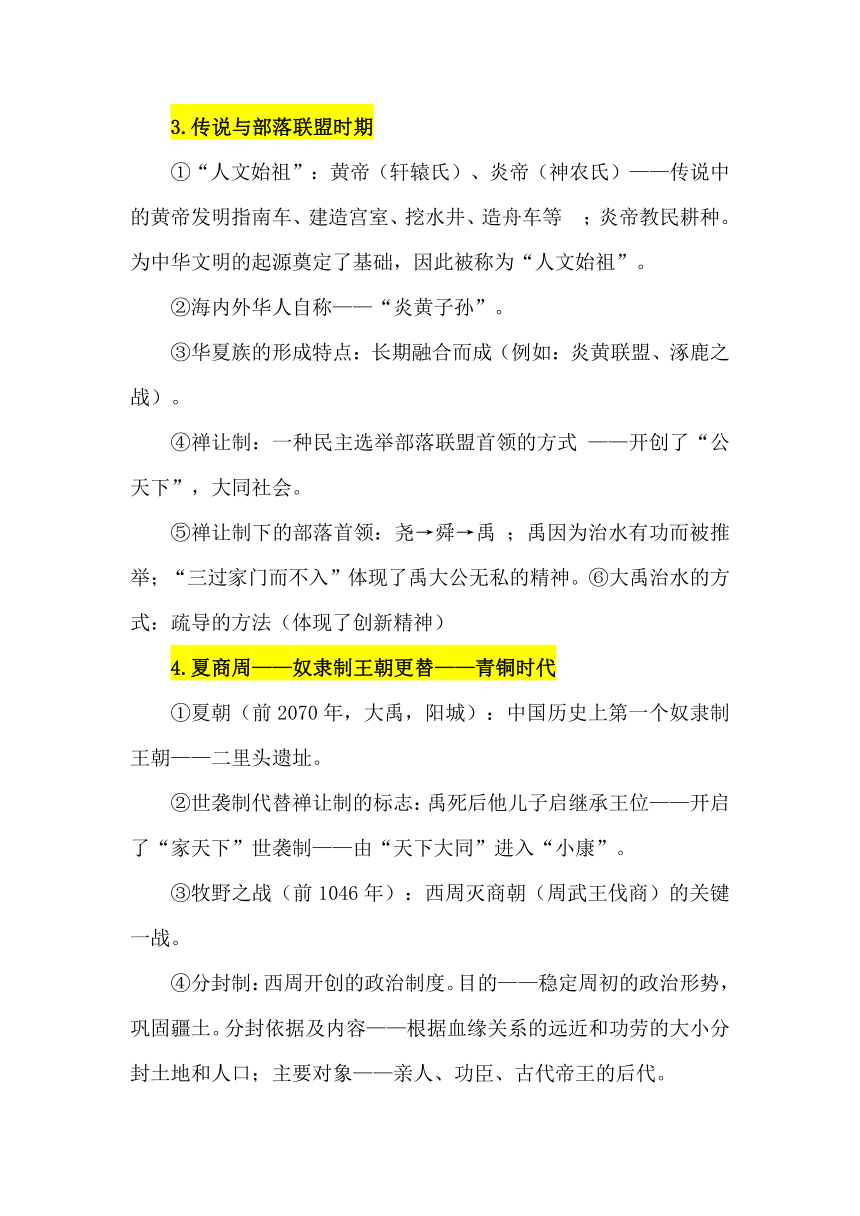 3.传说与部落联盟时期

①“人文始祖”：黄帝（轩辕氏）、炎帝（神农氏）——传说中的黄帝发明指南车、建造宫室、挖水井、造舟车等 ；炎帝教民耕种。为中华文明的起源奠定了基础，因此被称为“人文始祖”。

②海内外华人自称——“炎黄子孙”。

③华夏族的形成特点：长期融合而成（例如：炎黄联盟、涿鹿之战）。

④禅让制：一种民主选举部落联盟首领的方式 ——开创了“公天下”，大同社会。

⑤禅让制下的部落首领：尧→舜→禹 ；禹因为治水有功而被推举；“三过家门而不入”体现了禹大公无私的精神。⑥大禹治水的方式：疏导的方法（体现了创新精神）

4.夏商周——奴隶制王朝更替——青铜时代

①夏朝（前 2070 年，大禹，阳城）：中国历史上第一个奴隶制王朝——二里头遗址。

②世袭制代替禅让制的标志：禹死后他儿子启继承王位——开启了“家天下”世袭制——由“天下大同”进入“小康”。

③牧野之战（前 1046 年）：西周灭商朝（周武王伐商）的关键一战。

④分封制：西周开创的政治制度。目的——稳定周初的政治形势，巩固疆土。分封依据及内容——根据血缘关系的远近和功劳的大小分封土地和人口；主要对象——亲人、功臣、古代帝王的后代。